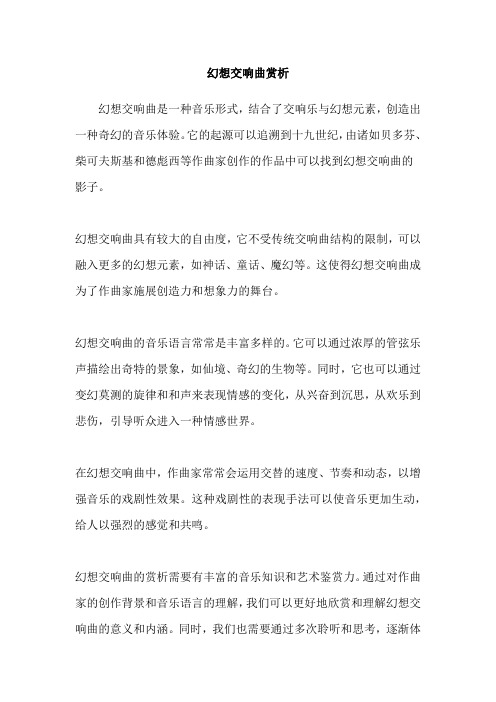 幻想交响曲赏析

幻想交响曲是一种音乐形式，结合了交响乐与幻想元素，创造出一种奇幻的音乐体验。它的起源可以追溯到十九世纪，由诸如贝多芬、柴可夫斯基和德彪西等作曲家创作的作品中可以找到幻想交响曲的影子。

幻想交响曲具有较大的自由度，它不受传统交响曲结构的限制，可以融入更多的幻想元素，如神话、童话、魔幻等。这使得幻想交响曲成为了作曲家施展创造力和想象力的舞台。

幻想交响曲的音乐语言常常是丰富多样的。它可以通过浓厚的管弦乐声描绘出奇特的景象，如仙境、奇幻的生物等。同时，它也可以通过变幻莫测的旋律和和声来表现情感的变化，从兴奋到沉思，从欢乐到悲伤，引导听众进入一种情感世界。

在幻想交响曲中，作曲家常常会运用交替的速度、节奏和动态，以增强音乐的戏剧性效果。这种戏剧性的表现手法可以使音乐更加生动，给人以强烈的感觉和共鸣。

幻想交响曲的赏析需要有丰富的音乐知识和艺术鉴赏力。通过对作曲家的创作背景和音乐语言的理解，我们可以更好地欣赏和理解幻想交响曲的意义和内涵。同时，我们也需要通过多次聆听和思考，逐渐体